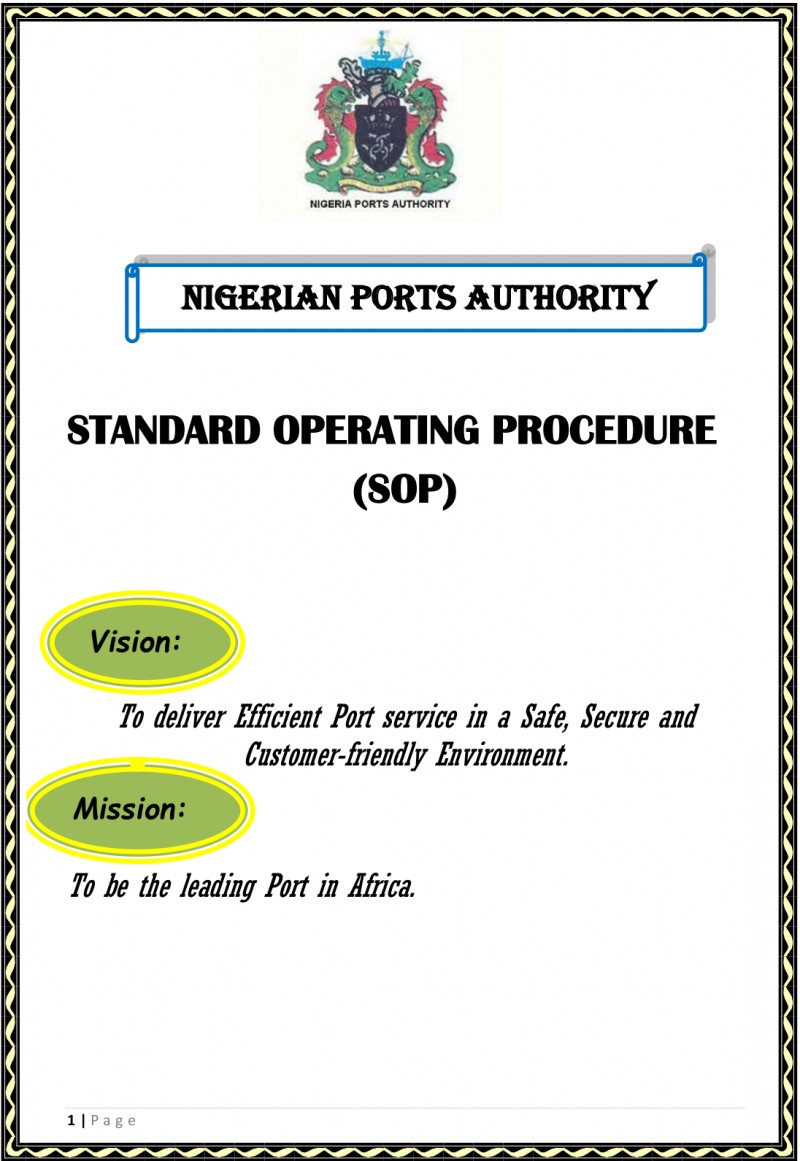 NIGERIA PORTS AUTHORITY

NIGERIAN PORTS AUTHORITY

STANDARD OPERATING PROCEDURE (SOP)

Vision:

To deliver Efficient Port service in a Safe, Secure and Customer-friendly Environment.

Mission:

To be the leading Port in Africa.

1 | Page